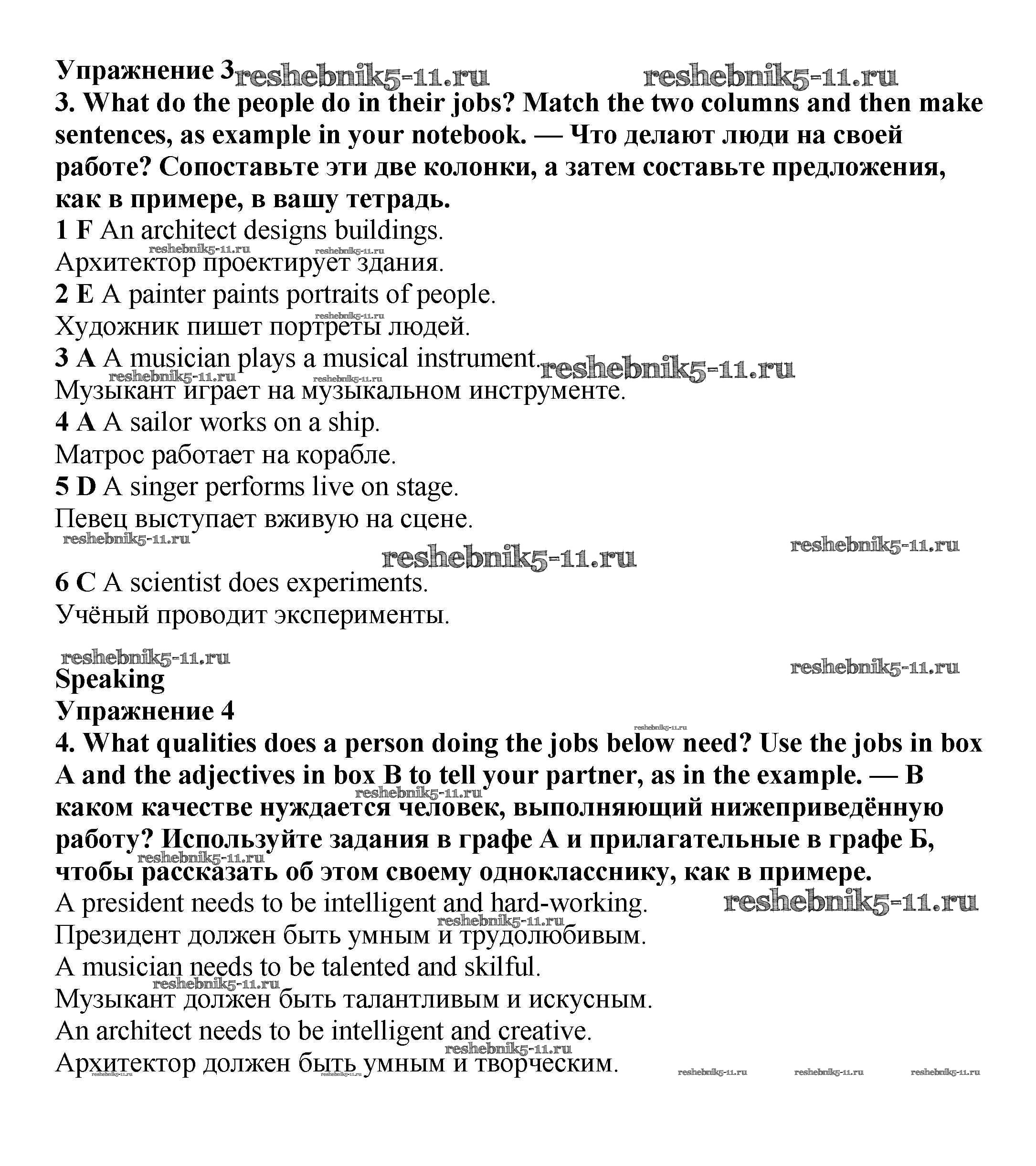 Упражнение 3 reshebnik5-11.ru reshebnik5-11.ru

3. What do the people do in their jobs? Match the two columns and then make sentences, as example in your notebook. — Что делают люди на своей работе? Сопоставьте эти две колонки, а затем составьте предложения, как в примере, в вашу тетрадь.

1 F An architect designs buildings.
reshebnik5-11.ru reshebnik5-11.ru
Архитектор проектирует здания.
2 E A painter paints portraits of people.
reshebnik5-11.ru
Художник пишет портреты людей.
3 A A musician plays a musical instrument. reshebnik5-11.ru
reshebnik5-11.ru reshebnik5-11.ru
Музыкант играет на музыкальном инструменте.
4 A A sailor works on a ship.
Матрос работает на корабле.
5 D A singer performs live on stage.
Певец выступает вживую на сцене.
reshebnik5-11.ru
reshebnik5-11.ru reshebnik5-11.ru
6 C A scientist does experiments.
Учёный проводит эксперименты.

reshebnik5-11.ru reshebnik5-11.ru
Speaking
Упражнение 4
reshebnik5-11.ru
4. What qualities does a person doing the jobs below need? Use the jobs in box A and the adjectives in box B to tell your partner, as in the example. — В каком качестве нуждается человек, выполняющий нижеприведённую работу? Используйте задания в графе А и прилагательные в графе Б, чтобы рассказать об этом своему однокласснику, как в примере.
reshebnik5-11.ru reshebnik5-11.ru
A president needs to be intelligent and hard-working. reshebnik5-11.ru
reshebnik5-11.ru
Президент должен быть умным и трудолюбивым.
A musician needs to be talented and skilful.
reshebnik5-11.ru
Музыкант должен быть талантливым и искусным.
An architect needs to be intelligent and creative.
reshebnik5-11.ru
Архитектор должен быть умным и творческим.
reshebnik5-11.ru reshebnik5-11.ru reshebnik5-11.ru reshebnik5-11.ru reshebnik5-11.ru